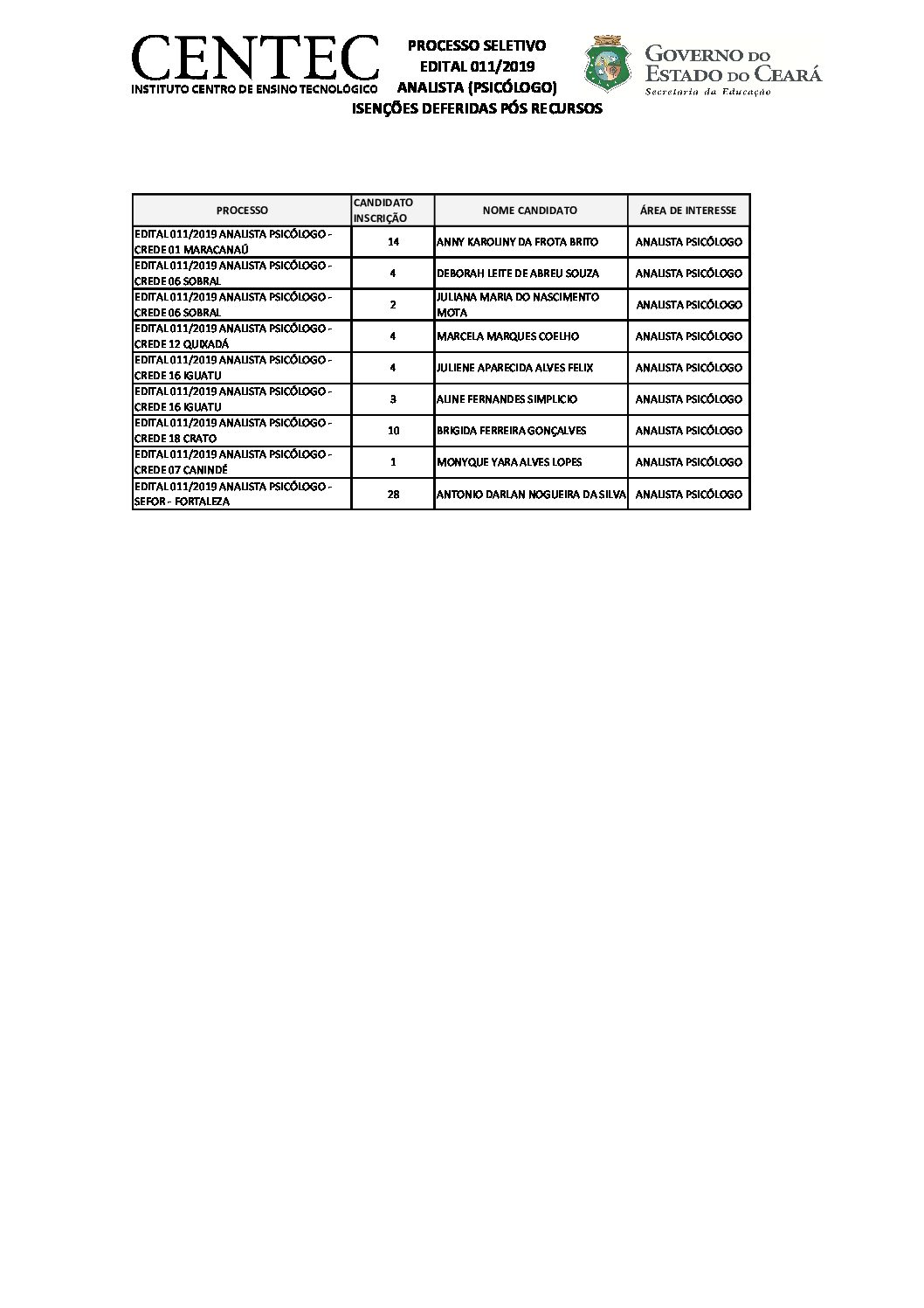 CENTEC
INSTITUTO CENTRO DE ENSINO TECNOLÓGICO

PROCESSO SELETIVO
EDITAL 011/2019
ANALISTA (PSICÓLOGO)
ISENÇÕES DEFERIDAS PÓS RECURSOS

GOVERNO DO ESTADO DO CEARÁ
Secretaria da Educação

| PROCESSO | CANDIDATO INSCRIÇÃO | NOME CANDIDATO | ÁREA DE INTERESSE |
|---|---|---|---|
| EDITAL 011/2019 ANALISTA PSICÓLOGO - CREDE 01 MARACANAÚ | 14 | ANNY KAROLINY DA FROTA BRITO | ANALISTA PSICÓLOGO |
| EDITAL 011/2019 ANALISTA PSICÓLOGO - CREDE 06 SOBRAL | 4 | DEBORAH LEITE DE ABREU SOUZA | ANALISTA PSICÓLOGO |
| EDITAL 011/2019 ANALISTA PSICÓLOGO - CREDE 06 SOBRAL | 2 | JULIANA MARIA DO NASCIMENTO MOTA | ANALISTA PSICÓLOGO |
| EDITAL 011/2019 ANALISTA PSICÓLOGO - CREDE 12 QUIXADÁ | 4 | MARCELA MARQUES COELHO | ANALISTA PSICÓLOGO |
| EDITAL 011/2019 ANALISTA PSICÓLOGO - CREDE 16 IGUATU | 4 | JULIENE APARECIDA ALVES FELIX | ANALISTA PSICÓLOGO |
| EDITAL 011/2019 ANALISTA PSICÓLOGO - CREDE 16 IGUATU | 3 | ALINE FERNANDES SIMPLICIO | ANALISTA PSICÓLOGO |
| EDITAL 011/2019 ANALISTA PSICÓLOGO - CREDE 18 CRATO | 10 | BRIGIDA FERREIRA GONÇALVES | ANALISTA PSICÓLOGO |
| EDITAL 011/2019 ANALISTA PSICÓLOGO - CREDE 07 CANINDÉ | 1 | MONYQUE YARA ALVES LOPES | ANALISTA PSICÓLOGO |
| EDITAL 011/2019 ANALISTA PSICÓLOGO - SEFOR - FORTALEZA | 28 | ANTONIO DARLAN NOGUEIRA DA SILVA | ANALISTA PSICÓLOGO |